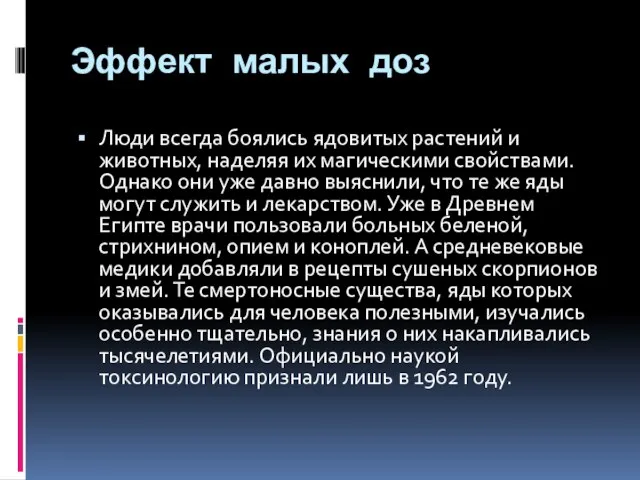 Эффект малых доз

▪ Люди всегда боялись ядовитых растений и животных, наделяя их магическими свойствами. Однако они уже давно выяснили, что те же яды могут служить и лекарством. Уже в Древнем Египте врачи пользовали больных беленой, стрихнином, опием и коноплей. А средневековые медики добавляли в рецепты сушеных скорпионов и змей. Те смертоносные существа, яды которых оказывались для человека полезными, изучались особенно тщательно, знания о них накапливались тысячелетиями. Официально наукой токсинологию признали лишь в 1962 году.